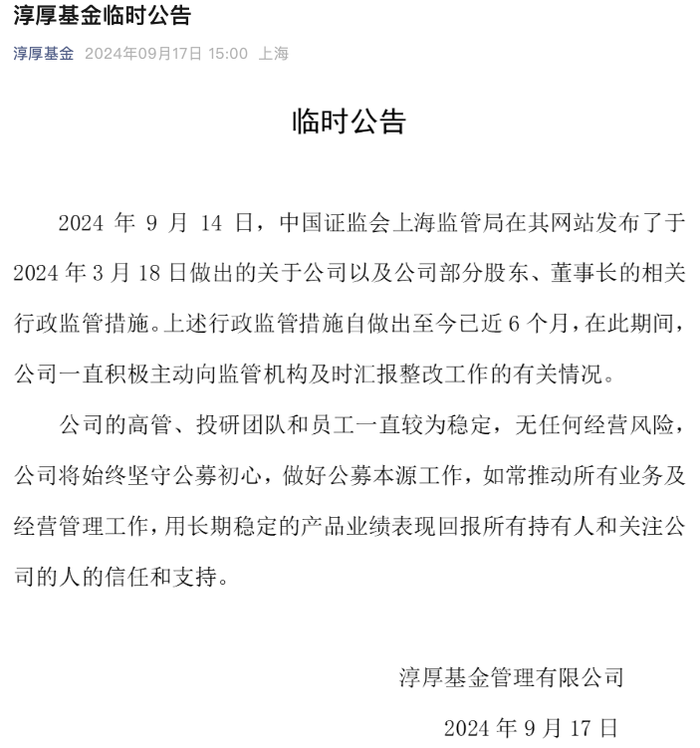 淳厚基金临时公告

淳厚基金 2024年09月17日 15:00 上海

临时公告

2024 年 9 月 14 日，中国证监会上海监管局在其网站发布了于 2024 年 3 月 18 日做出的关于公司以及公司部分股东、董事长的相关行政监管措施。上述行政监管措施自做出至今已近 6 个月，在此期间，公司一直积极主动向监管机构及时汇报整改工作的有关情况。

公司的高管、投研团队和员工一直较为稳定，无任何经营风险，公司将始终坚守公募初心，做好公募本源工作，如常推动所有业务及经营管理工作，用长期稳定的产品业绩表现回报所有持有人和关注公司的人的信任和支持。

淳厚基金管理有限公司

2024 年 9 月 17 日